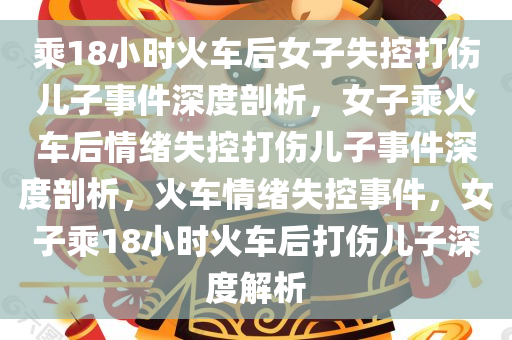 乘18小时火车后女子失控打伤儿子事件深度剖析，女子乘火车后情绪失控打伤儿子事件深度剖析，火车情绪失控事件，女子乘18小时火车后打伤儿子深度解析